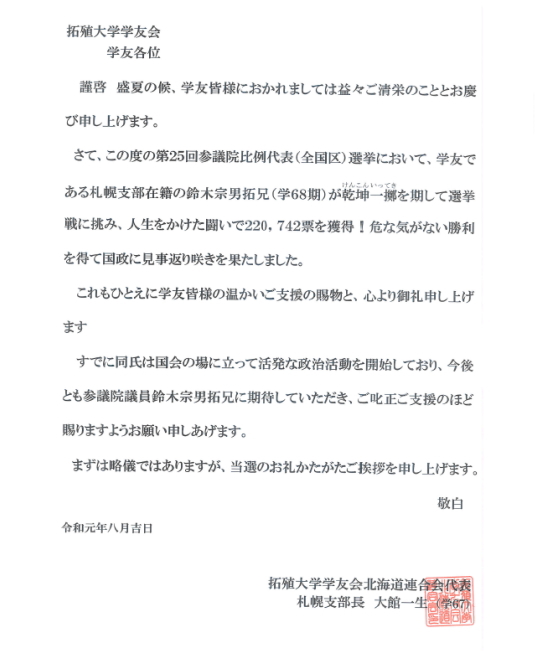 拓殖大学学友会
学友各位

謹啓　盛夏の候、学友皆様におかれましては益々ご清栄のこととお慶び申し上げます。

さて、この度の第25回参議院比例代表（全国区）選挙において、学友である札幌支部在籍の鈴木宗男拓兄（学68期）が乾坤一擲（けんこんいってき）を期して選挙戦に挑み、人生をかけた闘いで220，742票を獲得！危な気がない勝利を得て国政に見事返り咲きを果たしました。

これもひとえに学友皆様の温かいご支援の賜物と、心より御礼申し上げます

すでに同氏は国会の場に立って活発な政治活動を開始しており、今後とも参議院議員鈴木宗男拓兄に期待していただき、ご叱正ご支援のほど賜りますようお願い申しあげます。

まずは略儀ではありますが、当選のお礼かたがたご挨拶を申し上げます。

敬白

令和元年八月吉日

拓殖大学学友会北海道連合会代表
札幌支部長　大館一生（学67）